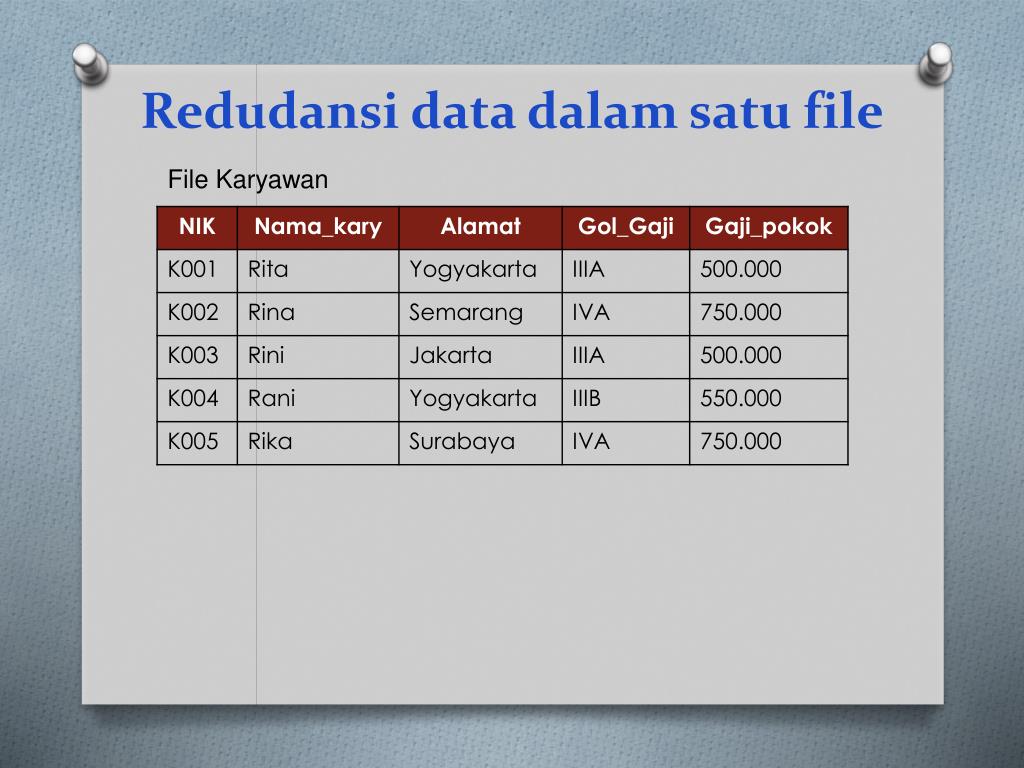 Redudansi data dalam satu file

File Karyawan

| NIK | Nama_kary | Alamat | Gol_Gaji | Gaji_pokok |
|---|---|---|---|---|
| K001 | Rita | Yogyakarta | IIIA | 500.000 |
| K002 | Rina | Semarang | IVA | 750.000 |
| K003 | Rini | Jakarta | IIIA | 500.000 |
| K004 | Rani | Yogyakarta | IIIB | 550.000 |
| K005 | Rika | Surabaya | IVA | 750.000 |